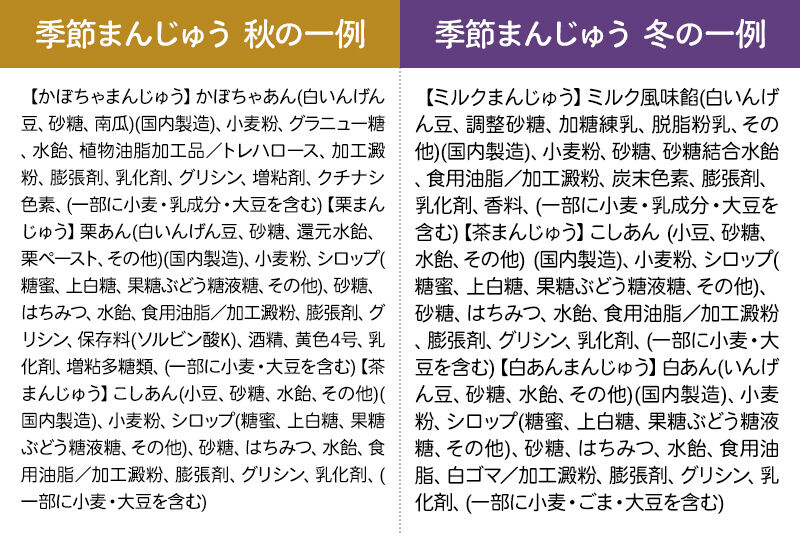 季節まんじゅう 秋の一例

【かぼちゃまんじゅう】かぼちゃあん(白いんげん豆、砂糖、南瓜)(国内製造)、小麦粉、グラニュー糖、水飴、植物油脂加工品／トレハロース、加工澱粉、膨張剤、乳化剤、グリシン、増粘剤、クチナシ色素、(一部に小麦・乳成分・大豆を含む)【栗まんじゅう】栗あん(白いんげん豆、砂糖、還元水飴、栗ペースト、その他)(国内製造)、小麦粉、シロップ(糖蜜、上白糖、果糖ぶどう糖液糖、その他)、砂糖、はちみつ、水飴、食用油脂／加工澱粉、膨張剤、グリシン、保存料(ソルビン酸K)、酒精、黄色4号、乳化剤、増粘多糖類、(一部に小麦・大豆を含む)【茶まんじゅう】こしあん(小豆、砂糖、水飴、その他)(国内製造)、小麦粉、シロップ(糖蜜、上白糖、果糖ぶどう糖液糖、その他)、砂糖、はちみつ、水飴、食用油脂／加工澱粉、膨張剤、グリシン、乳化剤、(一部に小麦・大豆を含む)

季節まんじゅう 冬の一例

【ミルクまんじゅう】ミルク風味餡(白いんげん豆、調整砂糖、加糖練乳、脱脂粉乳、その他)(国内製造)、小麦粉、砂糖、砂糖結合水飴、食用油脂／加工澱粉、炭末色素、膨張剤、乳化剤、香料、(一部に小麦・乳成分・大豆を含む)【茶まんじゅう】こしあん (小豆、砂糖、水飴、その他) (国内製造)、小麦粉、シロップ(糖蜜、上白糖、果糖ぶどう糖液糖、その他)、砂糖、はちみつ、水飴、食用油脂／加工澱粉、膨張剤、グリシン、乳化剤、(一部に小麦・大豆を含む)【白あんまんじゅう】白あん(いんげん豆、砂糖、水飴、その他)(国内製造)、小麦粉、シロップ(糖蜜、上白糖、果糖ぶどう糖液糖、その他)、砂糖、はちみつ、水飴、食用油脂、白ゴマ／加工澱粉、膨張剤、グリシン、乳化剤、(一部に小麦・ごま・大豆を含む)